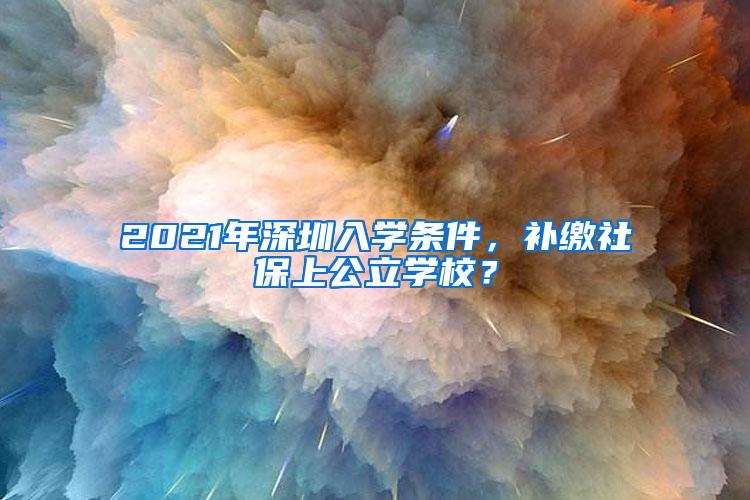 2021年深圳入学条件，补缴社保上公立学校？